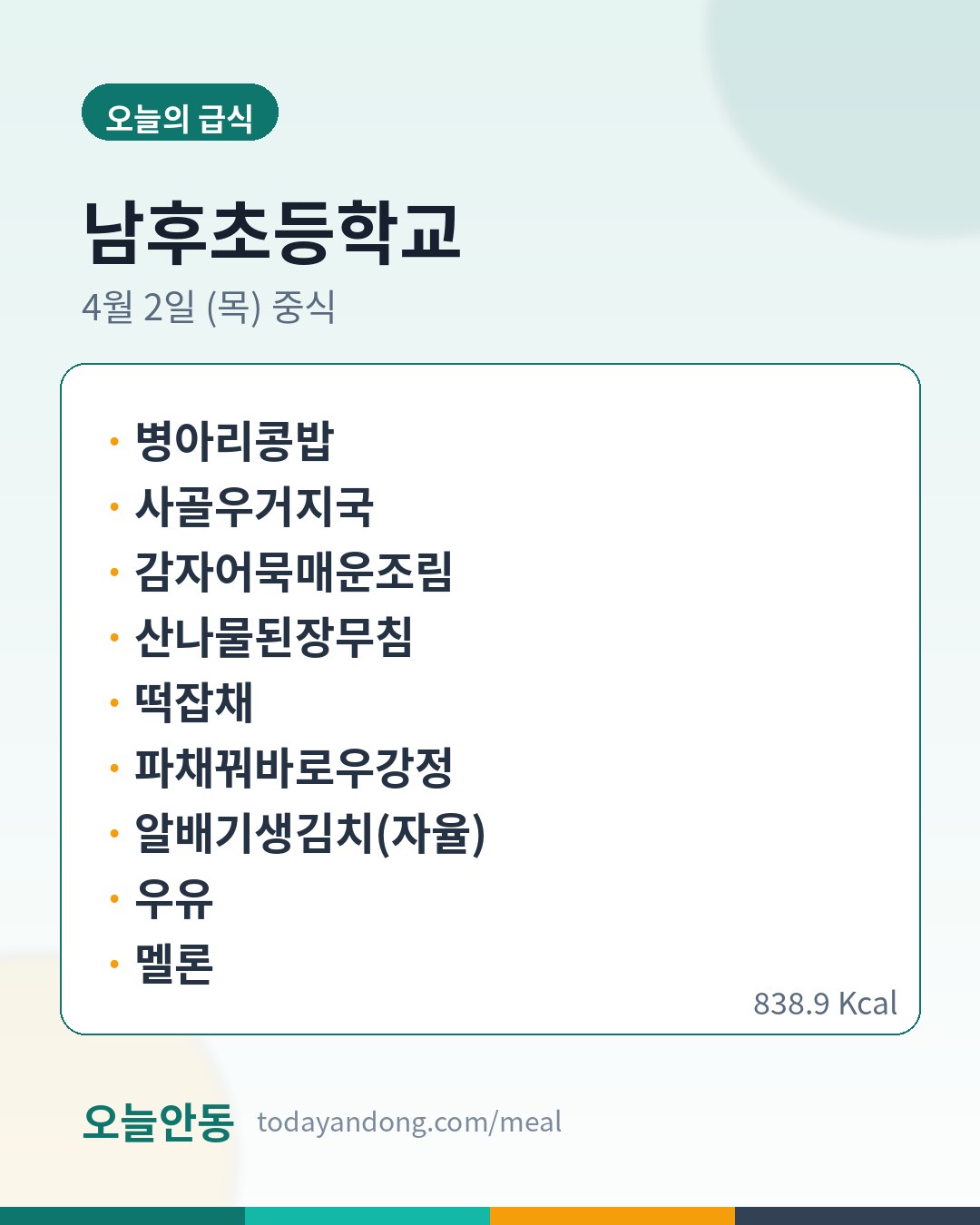 오늘의 급식

남후초등학교

4월 2일 (목) 중식

• 병아리콩밥
• 사골우거지국
• 감자어묵매운조림
• 산나물된장무침
• 떡잡채
• 파채꿔바로우강정
• 알배기생김치(자율)
• 우유
• 멜론

838.9 Kcal

오늘안동 todayandong.com/meal